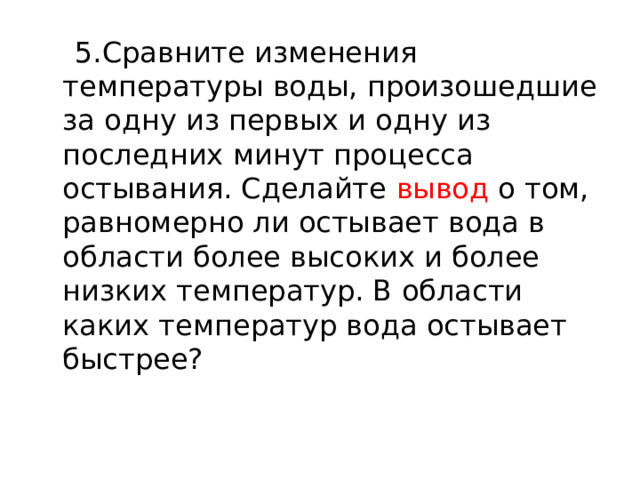 5.Сравните изменения температуры воды, произошедшие за одну из первых и одну из последних минут процесса остывания. Сделайте вывод о том, равномерно ли остывает вода в области более высоких и более низких температур. В области каких температур вода остывает быстрее?